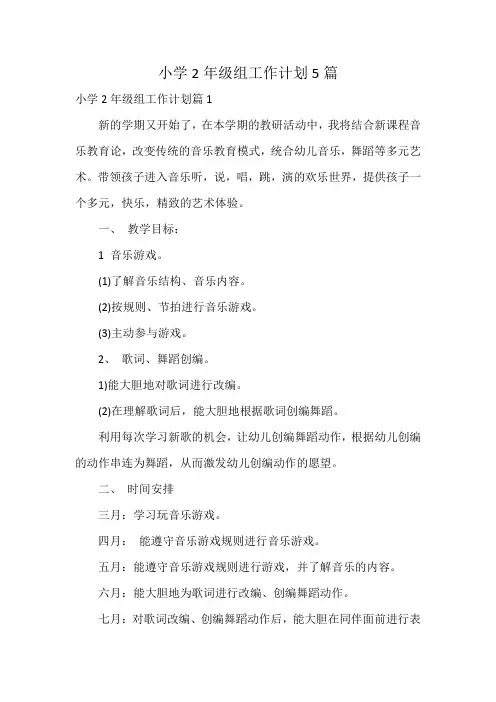 小学 2 年级组工作计划 5 篇

小学 2 年级组工作计划篇 1

新的学期又开始了，在本学期的教研活动中，我将结合新课程音乐教育论，改变传统的音乐教育模式，统合幼儿音乐，舞蹈等多元艺术。带领孩子进入音乐听，说，唱，跳，演的欢乐世界，提供孩子一个多元，快乐，精致的艺术体验。

一、 教学目标：

1 音乐游戏。

(1)了解音乐结构、音乐内容。

(2)按规则、节拍进行音乐游戏。

(3)主动参与游戏。

2、 歌词、舞蹈创编。

1)能大胆地对歌词进行改编。

(2)在理解歌词后，能大胆地根据歌词创编舞蹈。

利用每次学习新歌的机会，让幼儿创编舞蹈动作，根据幼儿创编的动作串连为舞蹈，从而激发幼儿创编动作的愿望。

二、 时间安排

三月：学习玩音乐游戏。

四月： 能遵守音乐游戏规则进行音乐游戏。

五月：能遵守音乐游戏规则进行游戏，并了解音乐的内容。

六月：能大胆地为歌词进行改编、创编舞蹈动作。

七月：对歌词改编、创编舞蹈动作后，能大胆在同伴面前进行表